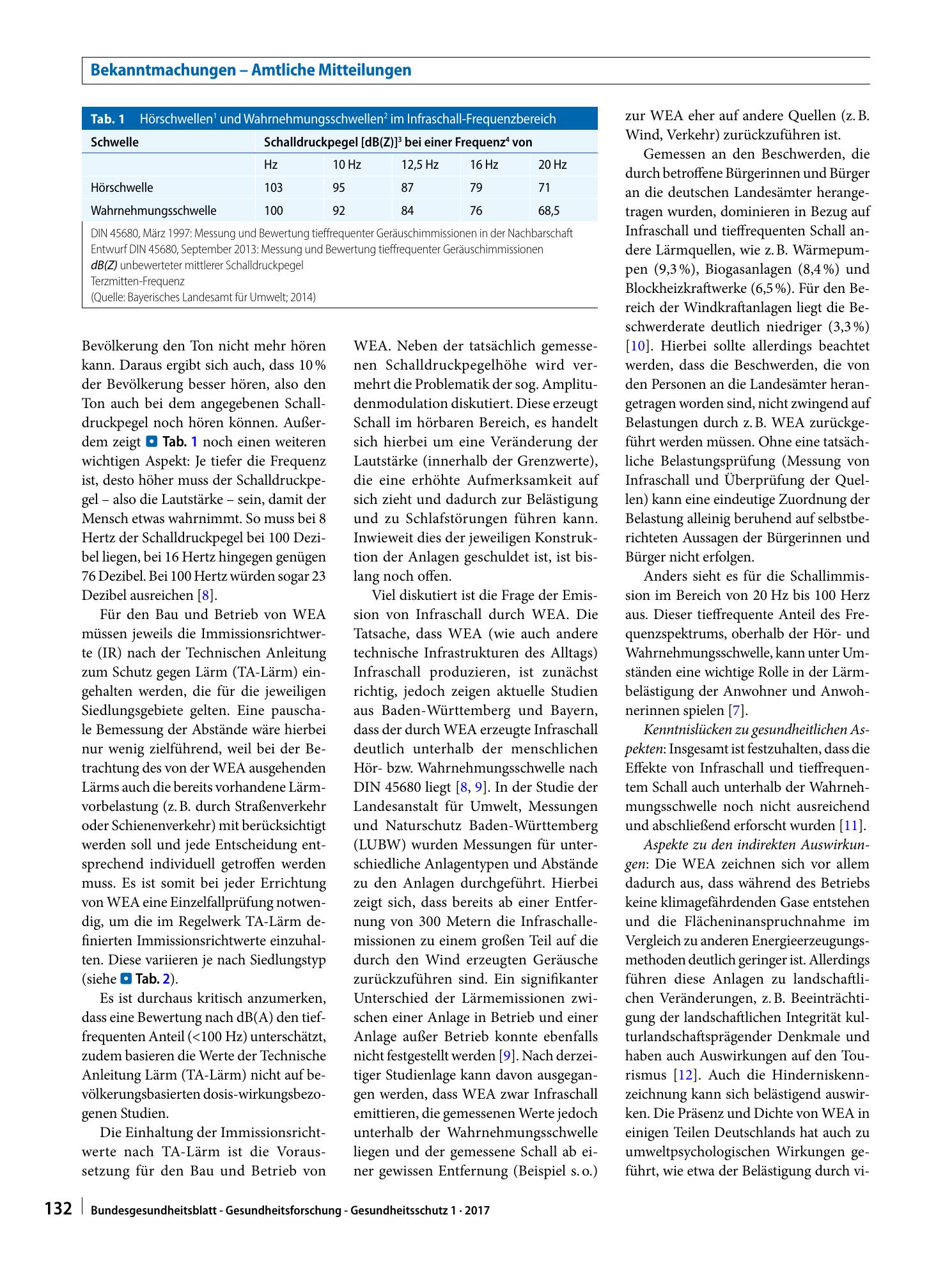 Bekanntmachungen – Amtliche Mitteilungen

Tab. 1 Hörschwellen$^{1}$ und Wahrnehmungsschwellen$^{2}$ im Infraschall-Frequenzbereich

| Schwelle | Schalldruckpegel [dB(Z)]$^{3}$ bei einer Frequenz$^{4}$ von | | | | |
|---|---|---|---|---|---|
| | Hz | 10 Hz | 12,5 Hz | 16 Hz | 20 Hz |
| Hörschwelle | 103 | 95 | 87 | 79 | 71 |
| Wahrnehmungsschwelle | 100 | 92 | 84 | 76 | 68,5 |

DIN 45680, März 1997: Messung und Bewertung tieffrequenter Geräuschimmissionen in der Nachbarschaft
Entwurf DIN 45680, September 2013: Messung und Bewertung tieffrequenter Geräuschimmissionen
dB(Z) unbewerteter mittlerer Schalldruckpegel
Terzmitten-Frequenz
(Quelle: Bayerisches Landesamt für Umwelt; 2014)

Bevölkerung den Ton nicht mehr hören kann. Daraus ergibt sich auch, dass 10 % der Bevölkerung besser hören, also den Ton auch bei dem angegebenen Schalldruckpegel noch hören können. Außerdem zeigt Tab. 1 noch einen weiteren wichtigen Aspekt: Je tiefer die Frequenz ist, desto höher muss der Schalldruckpegel – also die Lautstärke – sein, damit der Mensch etwas wahrnimmt. So muss bei 8 Hertz der Schalldruckpegel bei 100 Dezibel liegen, bei 16 Hertz hingegen genügen 76 Dezibel. Bei 100 Hertz würden sogar 23 Dezibel ausreichen [8].

Für den Bau und Betrieb von WEA müssen jeweils die Immissionsrichtwerte (IR) nach der Technischen Anleitung zum Schutz gegen Lärm (TA-Lärm) eingehalten werden, die für die jeweiligen Siedlungsgebiete gelten. Eine pauschale Bemessung der Abstände wäre hierbei nur wenig zielführend, weil bei der Betrachtung des von der WEA ausgehenden Lärms auch die bereits vorhandene Lärmvorbelastung (z. B. durch Straßenverkehr oder Schienenverkehr) mit berücksichtigt werden soll und jede Entscheidung entsprechend individuell getroffen werden muss. Es ist somit bei jeder Errichtung von WEA eine Einzelfallprüfung notwendig, um die im Regelwerk TA-Lärm definierten Immissionsrichtwerte einzuhalten. Diese variieren je nach Siedlungstyp (siehe Tab. 2).

Es ist durchaus kritisch anzumerken, dass eine Bewertung nach dB(A) den tieffrequenten Anteil (<100 Hz) unterschätzt, zudem basieren die Werte der Technische Anleitung Lärm (TA-Lärm) nicht auf bevölkerungsbasierten dosis-wirkungsbezogenen Studien.

Die Einhaltung der Immissionsrichtwerte nach TA-Lärm ist die Voraussetzung für den Bau und Betrieb von WEA. Neben der tatsächlich gemessenen Schalldruckpegelhöhe wird vermehrt die Problematik der sog. Amplitudenmodulation diskutiert. Diese erzeugt Schall im hörbaren Bereich, es handelt sich hierbei um eine Veränderung der Lautstärke (innerhalb der Grenzwerte), die eine erhöhte Aufmerksamkeit auf sich zieht und dadurch zur Belästigung und zu Schlafstörungen führen kann. Inwieweit dies der jeweiligen Konstruktion der Anlagen geschuldet ist, ist bislang noch offen.

Viel diskutiert ist die Frage der Emission von Infraschall durch WEA. Die Tatsache, dass WEA (wie auch andere technische Infrastrukturen des Alltags) Infraschall produzieren, ist zunächst richtig, jedoch zeigen aktuelle Studien aus Baden-Württemberg und Bayern, dass der durch WEA erzeugte Infraschall deutlich unterhalb der menschlichen Hör- bzw. Wahrnehmungsschwelle nach DIN 45680 liegt [8, 9]. In der Studie der Landesanstalt für Umwelt, Messungen und Naturschutz Baden-Württemberg (LUBW) wurden Messungen für unterschiedliche Anlagentypen und Abstände zu den Anlagen durchgeführt. Hierbei zeigt sich, dass bereits ab einer Entfernung von 300 Metern die Infraschallemissionen zu einem großen Teil auf die durch den Wind erzeugten Geräusche zurückzuführen sind. Ein signifikanter Unterschied der Lärmemissionen zwischen einer Anlage in Betrieb und einer Anlage außer Betrieb konnte ebenfalls nicht festgestellt werden [9]. Nach derzeitiger Studienlage kann davon ausgegangen werden, dass WEA zwar Infraschall emittieren, die gemessenen Werte jedoch unterhalb der Wahrnehmungsschwelle liegen und der gemessene Schall ab einer gewissen Entfernung (Beispiel s. o.) zur WEA eher auf andere Quellen (z. B. Wind, Verkehr) zurückzuführen ist.

Gemessen an den Beschwerden, die durch betroffene Bürgerinnen und Bürger an die deutschen Landesämter herangetragen wurden, dominieren in Bezug auf Infraschall und tieffrequenten Schall andere Lärmquellen, wie z. B. Wärmepumpen (9,3 %), Biogasanlagen (8,4 %) und Blockheizkraftwerke (6,5 %). Für den Bereich der Windkraftanlagen liegt die Beschwerderate deutlich niedriger (3,3 %) [10]. Hierbei sollte allerdings beachtet werden, dass die Beschwerden, die von den Personen an die Landesämter herangetragen worden sind, nicht zwingend auf Belastungen durch z. B. WEA zurückgeführt werden müssen. Ohne eine tatsächliche Belastungsprüfung (Messung von Infraschall und Überprüfung der Quellen) kann eine eindeutige Zuordnung der Belastung alleinig beruhend auf selbstberichteten Aussagen der Bürgerinnen und Bürger nicht erfolgen.

Anders sieht es für die Schallimmission im Bereich von 20 Hz bis 100 Herz aus. Dieser tieffrequente Anteil des Frequenzspektrums, oberhalb der Hör- und Wahrnehmungsschwelle, kann unter Umständen eine wichtige Rolle in der Lärmbelästigung der Anwohner und Anwohnerinnen spielen [7].

Kenntnislücken zu gesundheitlichen Aspekten: Insgesamt ist festzuhalten, dass die Effekte von Infraschall und tieffrequentem Schall auch unterhalb der Wahrnehmungsschwelle noch nicht ausreichend und abschließend erforscht wurden [11].

Aspekte zu den indirekten Auswirkungen: Die WEA zeichnen sich vor allem dadurch aus, dass während des Betriebs keine klimagefährdenden Gase entstehen und die Flächeninanspruchnahme im Vergleich zu anderen Energieerzeugungsmethoden deutlich geringer ist. Allerdings führen diese Anlagen zu landschaftlichen Veränderungen, z. B. Beeinträchtigung der landschaftlichen Integrität kulturlandschaftsprägender Denkmale und haben auch Auswirkungen auf den Tourismus [12]. Auch die Hinderniskennzeichnung kann sich belästigend auswirken. Die Präsenz und Dichte von WEA in einigen Teilen Deutschlands hat auch zu umweltpsychologischen Wirkungen geführt, wie etwa der Belästigung durch vi-

132 Bundesgesundheitsblatt - Gesundheitsforschung - Gesundheitsschutz 1 · 2017